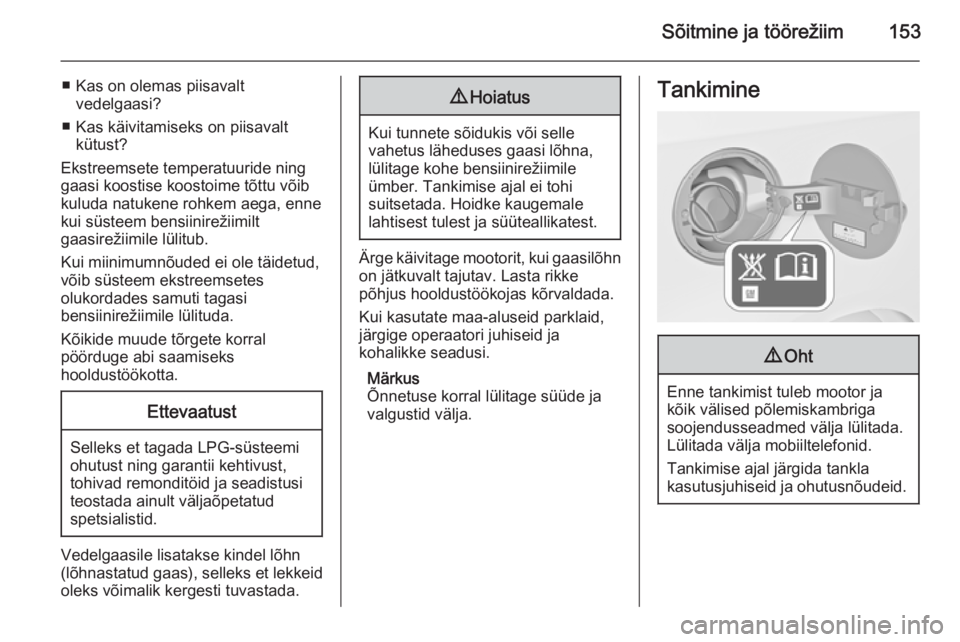 Sõitmine ja töörežiim 153

■ Kas on olemas piisavalt vedelgaasi?
■ Kas käivitamiseks on piisavalt kütust?

Ekstreemsete temperatuuride ning gaasi koostise koostoime tõttu võib kuluda natukene rohkem aega, enne kui süsteem bensiinirežiimilt gaasirežiimile lülitub.

Kui miinimumnõuded ei ole täidetud, võib süsteem ekstreemsetes olukordades samuti tagasi bensiinirežiimile lülituda.

Kõikide muude tõrgete korral pöörduge abi saamiseks hooldustöökotta.

Ettevaatust

Selleks et tagada LPG-süsteemi ohutust ning garantii kehtivust, tohivad remonditöid ja seadistusi teostada ainult väljaõpetatud spetsialistid.

Vedelgaasile lisatakse kindel lõhn (lõhnastatud gaas), selleks et lekkeid oleks võimalik kergesti tuvastada.

⚠ Hoiatus

Kui tunnete sõidukis või selle vahetus läheduses gaasi lõhna, lülitage kohe bensiinirežiimile ümber. Tankimise ajal ei tohi suitsetada. Hoidke kaugemale lahtisest tulest ja süüteallikatest.

Ärge käivitage mootorit, kui gaasilõhn on jätkuvalt tajutav. Lasta rikke põhjus hooldustöökojas kõrvaldada.

Kui kasutate maa-aluseid parklaid, järgige operaatori juhiseid ja kohalikke seadusi.

Märkus
Õnnetuse korral lülitage süüde ja valgustid välja.

Tankimine

⚠ Oht

Enne tankimist tuleb mootor ja kõik välised põlemiskambriga soojendusseadmed välja lülitada. Lülitada välja mobiiltelefonid.

Tankimise ajal järgida tankla kasutusjuhiseid ja ohutusnõudeid.

carmanualsonline.info